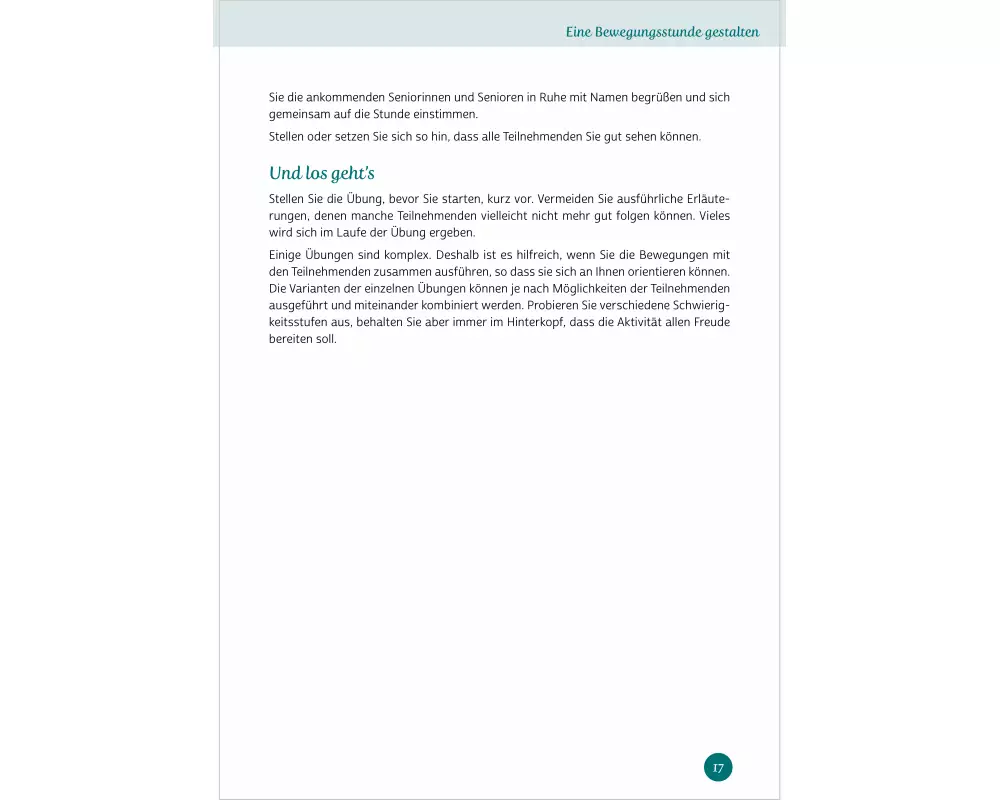 Eine Bewegungsstunde gestalten

Sie die ankommenden Seniorinnen und Senioren in Ruhe mit Namen begrüßen und sich gemeinsam auf die Stunde einstimmen.

Stellen oder setzen Sie sich so hin, dass alle Teilnehmenden Sie gut sehen können.

Und los geht's

Stellen Sie die Übung, bevor Sie starten, kurz vor. Vermeiden Sie ausführliche Erläuterungen, denen manche Teilnehmenden vielleicht nicht mehr gut folgen können. Vieles wird sich im Laufe der Übung ergeben.

Einige Übungen sind komplex. Deshalb ist es hilfreich, wenn Sie die Bewegungen mit den Teilnehmenden zusammen ausführen, so dass sie sich an Ihnen orientieren können. Die Varianten der einzelnen Übungen können je nach Möglichkeiten der Teilnehmenden ausgeführt und miteinander kombiniert werden. Probieren Sie verschiedene Schwierigkeitsstufen aus, behalten Sie aber immer im Hinterkopf, dass die Aktivität allen Freude bereiten soll.

17